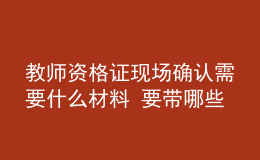 教师资格证现场确认需要什么材料 要带哪些